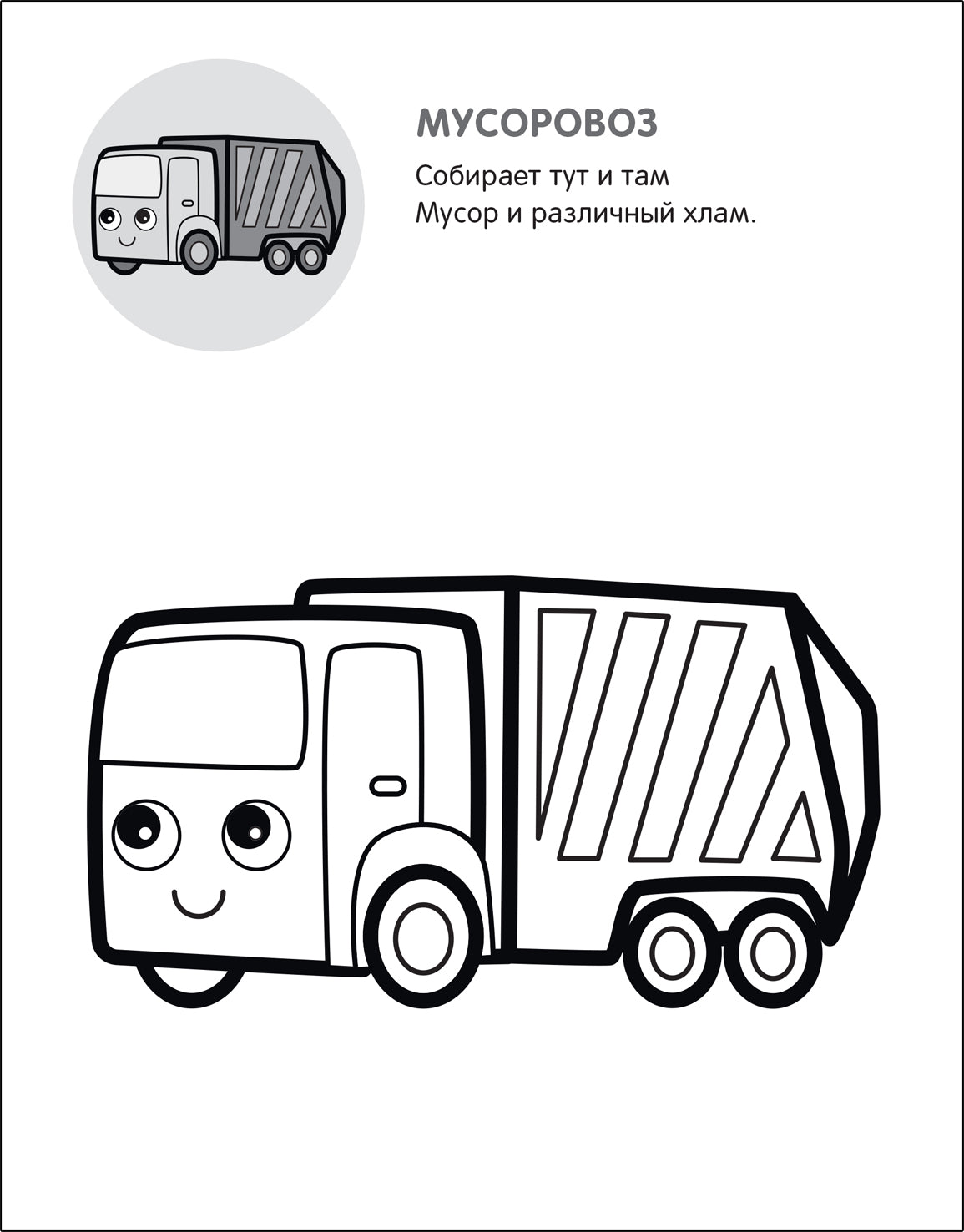 МУСОРОВОЗ

Собирает тут и там
Мусор и различный хлам.